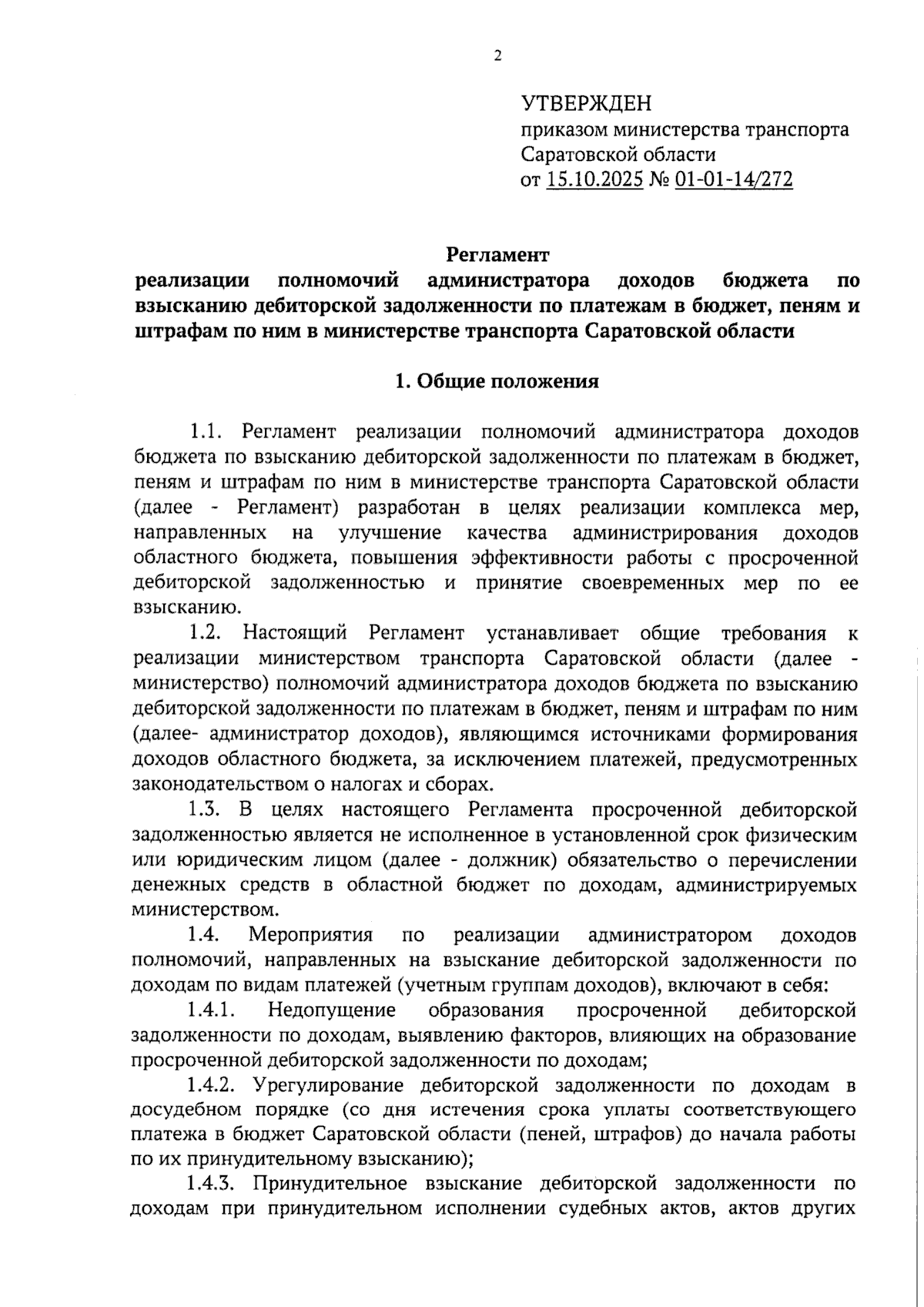 2

УТВЕРЖДЕН
приказом министерства транспорта Саратовской области
от 15.10.2025 № 01-01-14/272

Регламент
реализации полномочий администратора доходов бюджета по взысканию дебиторской задолженности по платежам в бюджет, пеням и штрафам по ним в министерстве транспорта Саратовской области

1. Общие положения

1.1. Регламент реализации полномочий администратора доходов бюджета по взысканию дебиторской задолженности по платежам в бюджет, пеням и штрафам по ним в министерстве транспорта Саратовской области (далее - Регламент) разработан в целях реализации комплекса мер, направленных на улучшение качества администрирования доходов областного бюджета, повышения эффективности работы с просроченной дебиторской задолженностью и принятие своевременных мер по ее взысканию.

1.2. Настоящий Регламент устанавливает общие требования к реализации министерством транспорта Саратовской области (далее - министерство) полномочий администратора доходов бюджета по взысканию дебиторской задолженности по платежам в бюджет, пеням и штрафам по ним (далее- администратор доходов), являющимся источниками формирования доходов областного бюджета, за исключением платежей, предусмотренных законодательством о налогах и сборах.

1.3. В целях настоящего Регламента просроченной дебиторской задолженностью является не исполненное в установленной срок физическим или юридическим лицом (далее - должник) обязательство о перечислении денежных средств в областной бюджет по доходам, администрируемых министерством.

1.4. Мероприятия по реализации администратором доходов полномочий, направленных на взыскание дебиторской задолженности по доходам по видам платежей (учетным группам доходов), включают в себя:

1.4.1. Недопущение образования просроченной дебиторской задолженности по доходам, выявлению факторов, влияющих на образование просроченной дебиторской задолженности по доходам;

1.4.2. Урегулирование дебиторской задолженности по доходам в досудебном порядке (со дня истечения срока уплаты соответствующего платежа в бюджет Саратовской области (пеней, штрафов) до начала работы по их принудительному взысканию);

1.4.3. Принудительное взыскание дебиторской задолженности по доходам при принудительном исполнении судебных актов, актов других